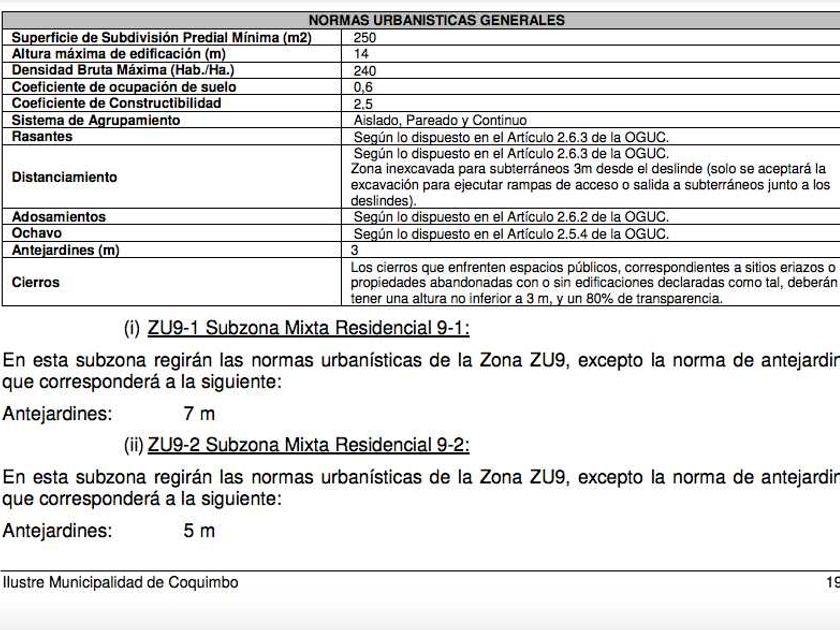 | NORMAS URBANISTICAS GENERALES | |
|---|---|
| Superficie de Subdivisión Predial Mínima (m2) | 250 |
| Altura máxima de edificación (m) | 14 |
| Densidad Bruta Máxima (Hab./Ha.) | 240 |
| Coeficiente de ocupación de suelo | 0,6 |
| Coeficiente de Constructibilidad | 2,5 |
| Sistema de Agrupamiento | Aislado, Pareado y Continuo |
| Rasantes | Según lo dispuesto en el Artículo 2.6.3 de la OGUC. |
| Distanciamiento | Según lo dispuesto en el Artículo 2.6.3 de la OGUC. Zona inexcavada para subterráneos 3m desde el deslinde (solo se aceptará la excavación para ejecutar rampas de acceso o salida a subterráneos junto a los deslindes). |
| Adosamientos | Según lo dispuesto en el Artículo 2.6.2 de la OGUC. |
| Ochavo | Según lo dispuesto en el Artículo 2.5.4 de la OGUC. |
| Antejardines (m) | 3 |
| Cierros | Los cierros que enfrenten espacios públicos, correspondientes a sitios eriazos o propiedades abandonadas con o sin edificaciones declaradas como tal, deberán tener una altura no inferior a 3 m, y un 80% de transparencia. |

(i) ZU9-1 Subzona Mixta Residencial 9-1:

En esta subzona regirán las normas urbanísticas de la Zona ZU9, excepto la norma de antejardin que corresponderá a la siguiente:

Antejardines: 7 m

(ii) ZU9-2 Subzona Mixta Residencial 9-2:

En esta subzona regirán las normas urbanísticas de la Zona ZU9, excepto la norma de antejardin que corresponderá a la siguiente:

Antejardines: 5 m

Ilustre Municipalidad de Coquimbo 19